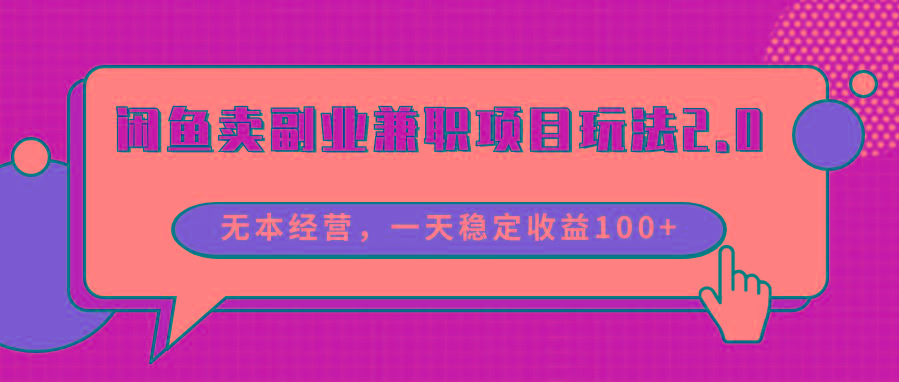 闲鱼卖副业兼职项目玩法2.0

无本经营，一天稳定收益100+